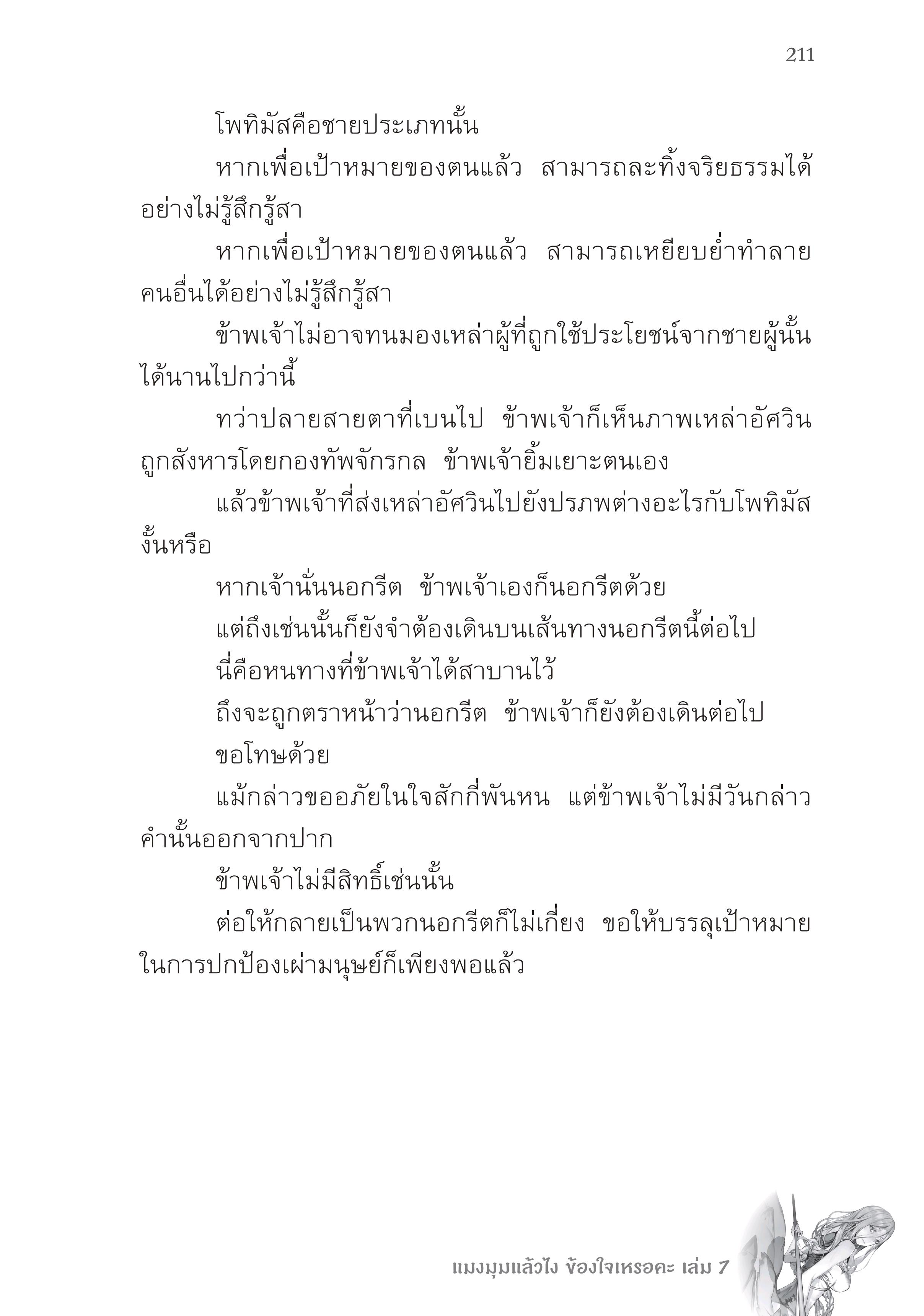 211

โพทิมัสคือชายประเภทนั้น

หากเพื่อเป้าหมายของตนแล้ว สามารถละทิ้งจริยธรรมได้อย่างไม่รู้สึกรู้สา

หากเพื่อเป้าหมายของตนแล้ว สามารถเหยียบย่ำทำลายคนอื่นได้อย่างไม่รู้สึกรู้สา

ข้าพเจ้าไม่อาจทนมองเหล่าผู้ที่ถูกใช้ประโยชน์จากชายผู้นั้นได้นานไปกว่านี้

ทว่าปลายสายตาที่เบนไป ข้าพเจ้าก็เห็นภาพเหล่าอัศวินถูกสังหารโดยกองทัพจักรกล ข้าพเจ้ายิ้มเยาะตนเอง

แล้วข้าพเจ้าที่ส่งเหล่าอัศวินไปยังปรภพต่างอะไรกับโพทิมัสงั้นหรือ

หากเจ้านั่นนอกรีต ข้าพเจ้าเองก็นอกรีตด้วย

แต่ถึงเช่นนั้นก็ยังจำต้องเดินบนเส้นทางนอกรีตนี้ต่อไป

นี่คือหนทางที่ข้าพเจ้าได้สาบานไว้

ถึงจะถูกตราหน้าว่านอกรีต ข้าพเจ้าก็ยังต้องเดินต่อไป

ขอโทษด้วย

แม้กล่าวขออภัยในใจสักกี่พันหน แต่ข้าพเจ้าไม่มีวันกล่าวคำนั้นออกจากปาก

ข้าพเจ้าไม่มีสิทธิ์เช่นนั้น

ต่อให้กลายเป็นพวกนอกรีตก็ไม่เกี่ยง ขอให้บรรลุเป้าหมายในการปกป้องเผ่ามนุษย์ก็เพียงพอแล้ว

แมงมุมแล้วไง ข้องใจเหรอคะ เล่ม 7